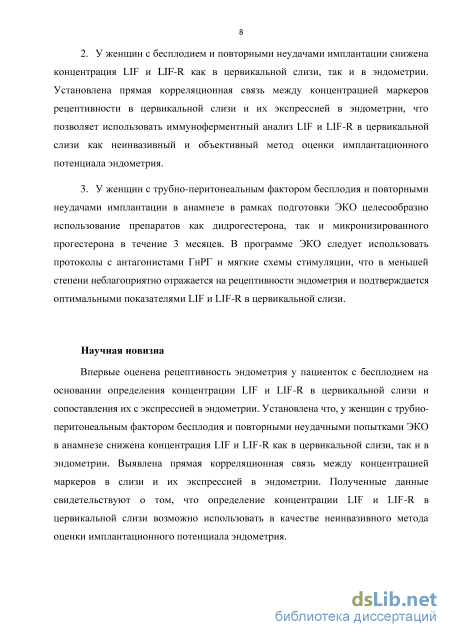 8

2. У женщин с бесплодием и повторными неудачами имплантации снижена концентрация LIF и LIF-R как в цервикальной слизи, так и в эндометрии. Установлена прямая корреляционная связь между концентрацией маркеров рецептивности в цервикальной слизи и их экспрессией в эндометрии, что позволяет использовать иммуноферментный анализ LIF и LIF-R в цервикальной слизи как неинвазивный и объективный метод оценки имплантационного потенциала эндометрия.

3. У женщин с трубно-перитонеальным фактором бесплодия и повторными неудачами имплантации в анамнезе в рамках подготовки ЭКО целесообразно использование препаратов как дидрогестерона, так и микронизированного прогестерона в течение 3 месяцев. В программе ЭКО следует использовать протоколы с антагонистами ГнРГ и мягкие схемы стимуляции, что в меньшей степени неблагоприятно отражается на рецептивности эндометрия и подтверждается оптимальными показателями LIF и LIF-R в цервикальной слизи.

Научная новизна

Впервые оценена рецептивность эндометрия у пациенток с бесплодием на основании определения концентрации LIF и LIF-R в цервикальной слизи и сопоставления их с экспрессией в эндометрии. Установлена что, у женщин с трубно-перитонеальным фактором бесплодия и повторными неудачными попытками ЭКО в анамнезе снижена концентрация LIF и LIF-R как в цервикальной слизи, так и в эндометрии. Выявлена прямая корреляционная связь между концентрацией маркеров в слизи и их экспрессией в эндометрии. Полученные данные свидетельствуют о том, что определение концентрации LIF и LIF-R в цервикальной слизи возможно использовать в качестве неинвазивного метода оценки имплантационного потенциала эндометрия.

dsLib.net
библиотека диссертаций